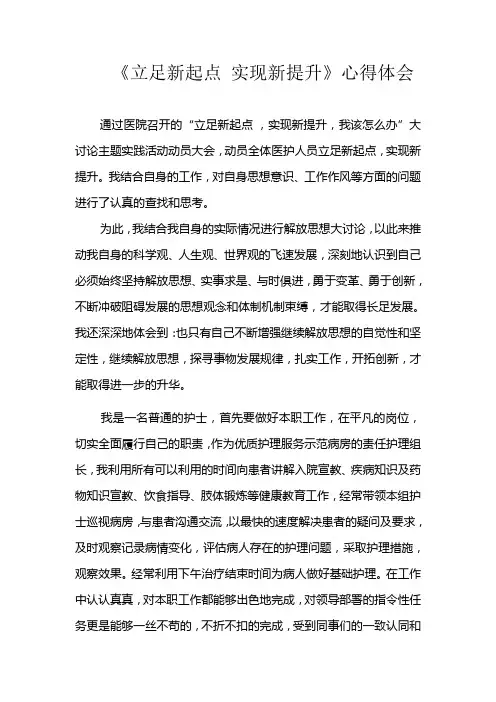 《立足新起点 实现新提升》心得体会

通过医院召开的“立足新起点，实现新提升，我该怎么办”大讨论主题实践活动动员大会，动员全体医护人员立足新起点，实现新提升。我结合自身的工作，对自身思想意识、工作作风等方面的问题进行了认真的查找和思考。

为此，我结合我自身的实际情况进行解放思想大讨论，以此来推动我自身的科学观、人生观、世界观的飞速发展，深刻地认识到自己必须始终坚持解放思想、实事求是、与时俱进，勇于变革、勇于创新，不断冲破阻碍发展的思想观念和体制机制束缚，才能取得长足发展。我还深深地体会到：也只有自己不断增强继续解放思想的自觉性和坚定性，继续解放思想，探寻事物发展规律，扎实工作，开拓创新，才能取得进一步的升华。

我是一名普通的护士，首先要做好本职工作，在平凡的岗位，切实全面履行自己的职责，作为优质护理服务示范病房的责任护理组长，我利用所有可以利用的时间向患者讲解入院宣教、疾病知识及药物知识宣教、饮食指导、肢体锻炼等健康教育工作，经常带领本组护士巡视病房，与患者沟通交流，以最快的速度解决患者的疑问及要求，及时观察记录病情变化，评估病人存在的护理问题，采取护理措施，观察效果。经常利用下午治疗结束时间为病人做好基础护理。在工作中认认真真，对本职工作都能够出色地完成，对领导部署的指令性任务更是能够一丝不苟的，不折不扣的完成，受到同事们的一致认同和